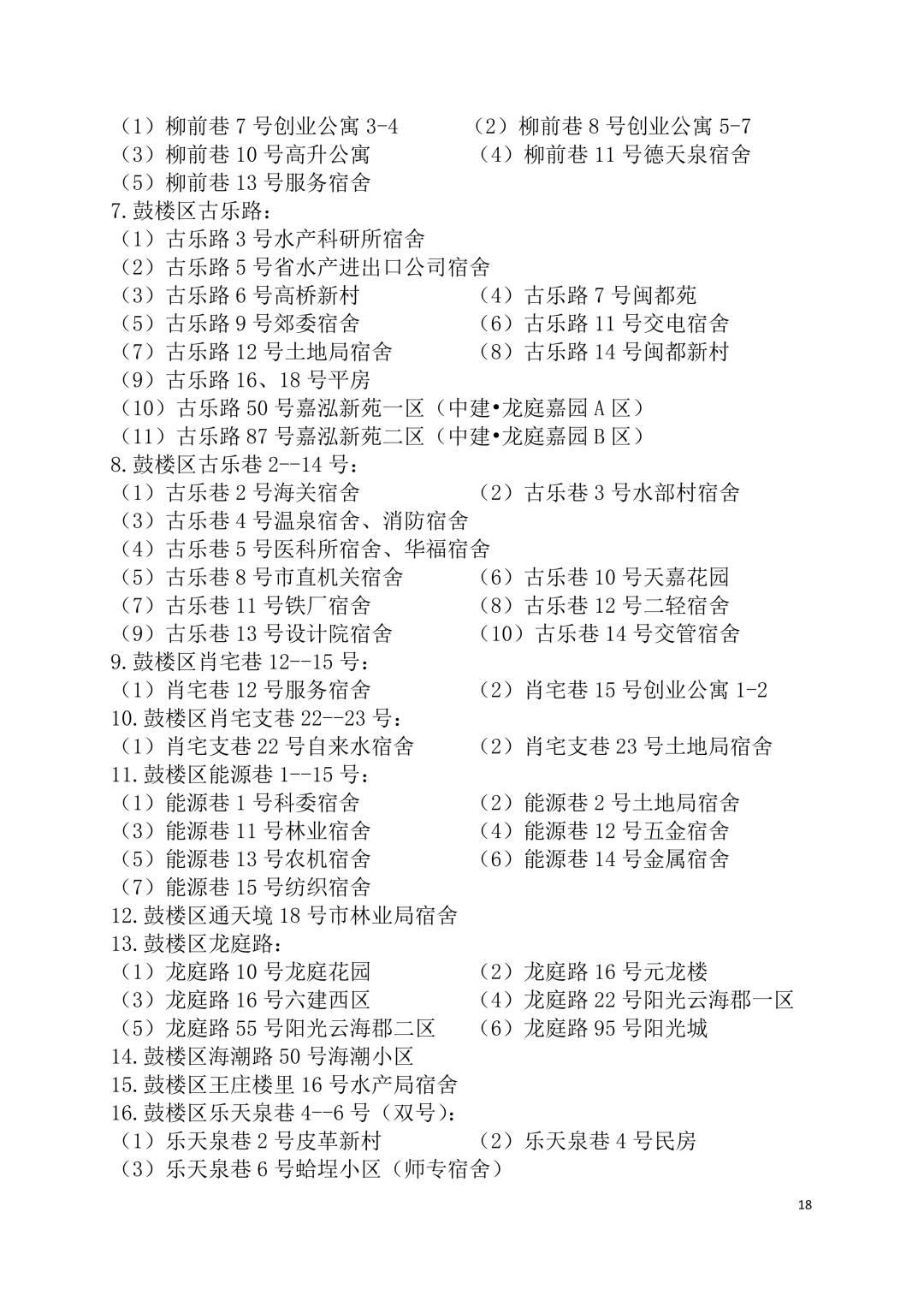 （1）柳前巷7号创业公寓3-4 （2）柳前巷8号创业公寓5-7
（3）柳前巷10号高升公寓 （4）柳前巷11号德天泉宿舍
（5）柳前巷13号服务宿舍
7.鼓楼区古乐路：
（1）古乐路3号水产科研所宿舍
（2）古乐路5号省水产进出口公司宿舍
（3）古乐路6号高桥新村 （4）古乐路7号闽都苑
（5）古乐路9号郊委宿舍 （6）古乐路11号交电宿舍
（7）古乐路12号土地局宿舍 （8）古乐路14号闽都新村
（9）古乐路16、18号平房
（10）古乐路50号嘉泓新苑一区（中建•龙庭嘉园A区）
（11）古乐路87号嘉泓新苑二区（中建•龙庭嘉园B区）
8.鼓楼区古乐巷2--14号：
（1）古乐巷2号海关宿舍 （2）古乐巷3号水部村宿舍
（3）古乐巷4号温泉宿舍、消防宿舍
（4）古乐巷5号医科所宿舍、华福宿舍
（5）古乐巷8号市直机关宿舍 （6）古乐巷10号天嘉花园
（7）古乐巷11号铁厂宿舍 （8）古乐巷12号二轻宿舍
（9）古乐巷13号设计院宿舍 （10）古乐巷14号交管宿舍
9.鼓楼区肖宅巷12--15号：
（1）肖宅巷12号服务宿舍 （2）肖宅巷15号创业公寓1-2
10.鼓楼区肖宅支巷22--23号：
（1）肖宅支巷22号自来水宿舍 （2）肖宅支巷23号土地局宿舍
11.鼓楼区能源巷1--15号：
（1）能源巷1号科委宿舍 （2）能源巷2号土地局宿舍
（3）能源巷11号林业宿舍 （4）能源巷12号五金宿舍
（5）能源巷13号农机宿舍 （6）能源巷14号金属宿舍
（7）能源巷15号纺织宿舍
12.鼓楼区通天境18号市林业局宿舍
13.鼓楼区龙庭路：
（1）龙庭路10号龙庭花园 （2）龙庭路16号元龙楼
（3）龙庭路16号六建西区 （4）龙庭路22号阳光云海郡一区
（5）龙庭路55号阳光云海郡二区 （6）龙庭路95号阳光城
14.鼓楼区海潮路50号海潮小区
15.鼓楼区王庄楼里16号水产局宿舍
16.鼓楼区乐天泉巷4--6号（双号）：
（1）乐天泉巷2号皮革新村 （2）乐天泉巷4号民房
（3）乐天泉巷6号蛤埕小区（师专宿舍）

18